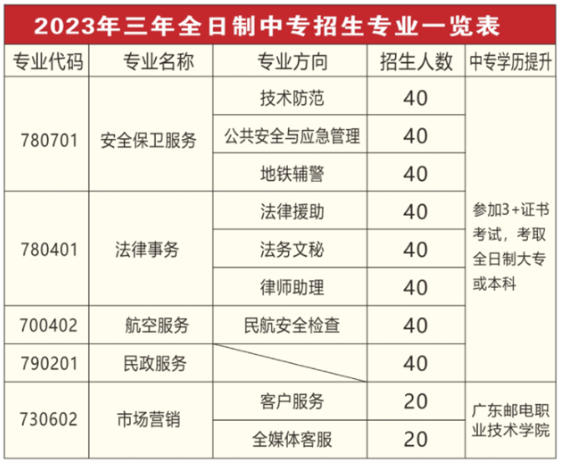 2023年三年全日制中专招生专业一览表

| 专业代码 | 专业名称 | 专业方向 | 招生人数 | 中专学历提升 |
|---|---|---|---|---|
| 780701 | 安全保卫服务 | 技术防范 | 40 | 参加3+证书考试，考取全日制大专或本科 |
| | | 公共安全与应急管理 | 40 | |
| | | 地铁辅警 | 40 | |
| 780401 | 法律事务 | 法律援助 | 40 | |
| | | 法务文秘 | 40 | |
| | | 律师助理 | 40 | |
| 700402 | 航空服务 | 民航安全检查 | 40 | |
| 790201 | 民政服务 | | 40 | |
| 730602 | 市场营销 | 客户服务 | 20 | 广东邮电职业技术学院 |
| | | 全媒体客服 | 20 | |